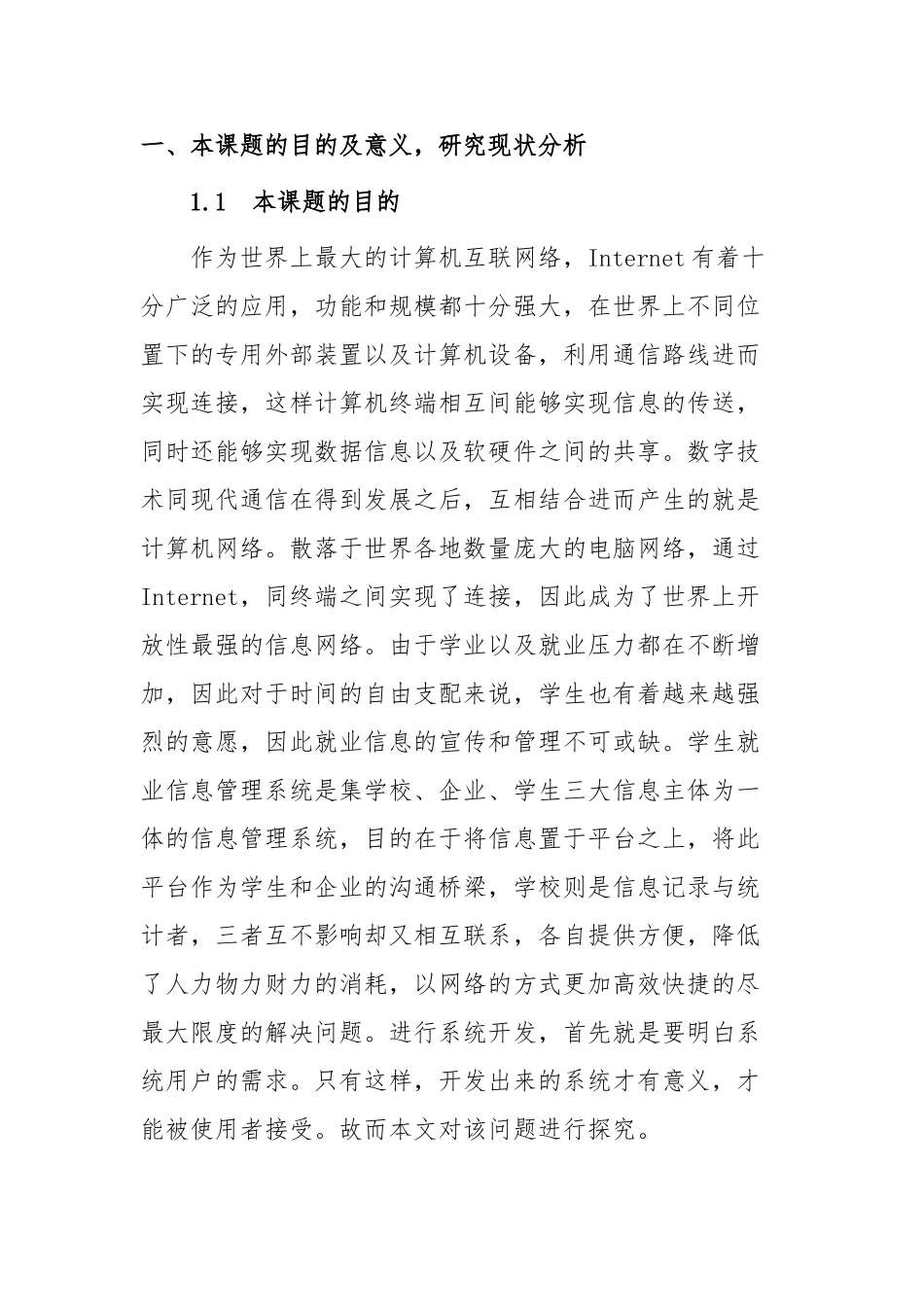 一、本课题的目的及意义，研究现状分析

1.1　本课题的目的

作为世界上最大的计算机互联网络，Internet有着十分广泛的应用，功能和规模都十分强大，在世界上不同位置下的专用外部装置以及计算机设备，利用通信路线进而实现连接，这样计算机终端相互间能够实现信息的传送，同时还能够实现数据信息以及软硬件之间的共享。数字技术同现代通信在得到发展之后，互相结合进而产生的就是计算机网络。散落于世界各地数量庞大的电脑网络，通过Internet，同终端之间实现了连接，因此成为了世界上开放性最强的信息网络。由于学业以及就业压力都在不断增加，因此对于时间的自由支配来说，学生也有着越来越强烈的意愿，因此就业信息的宣传和管理不可或缺。学生就业信息管理系统是集学校、企业、学生三大信息主体为一体的信息管理系统，目的在于将信息置于平台之上，将此平台作为学生和企业的沟通桥梁，学校则是信息记录与统计者，三者互不影响却又相互联系，各自提供方便，降低了人力物力财力的消耗，以网络的方式更加高效快捷的尽最大限度的解决问题。进行系统开发，首先就是要明白系统用户的需求。只有这样，开发出来的系统才有意义，才能被使用者接受。故而本文对该问题进行探究。